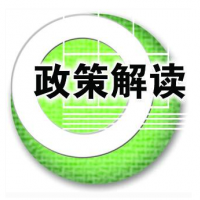 政策解读